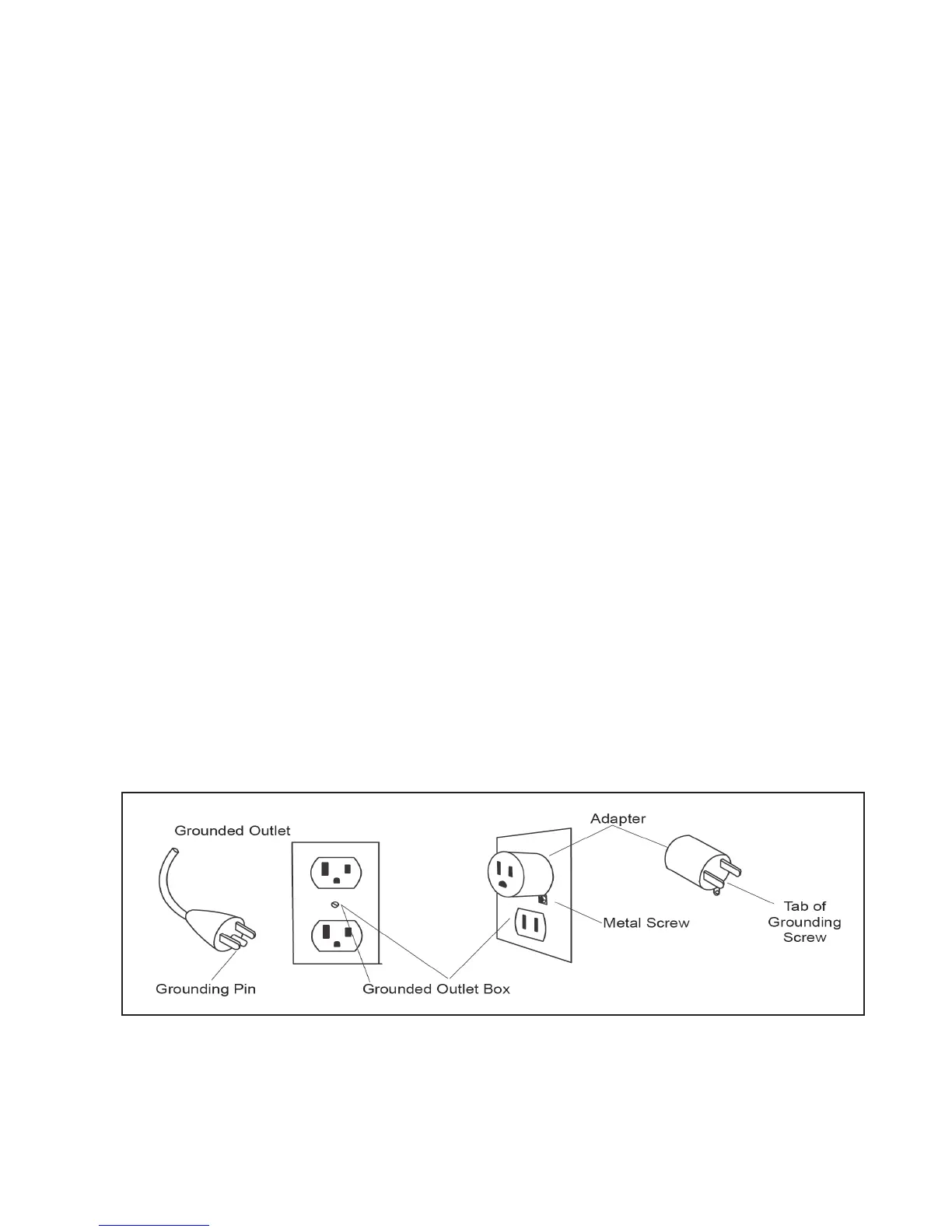 Grounded Outlet

Grounding Pin

Grounded Outlet Box

Adapter

Metal Screw

Tab of Grounding Screw